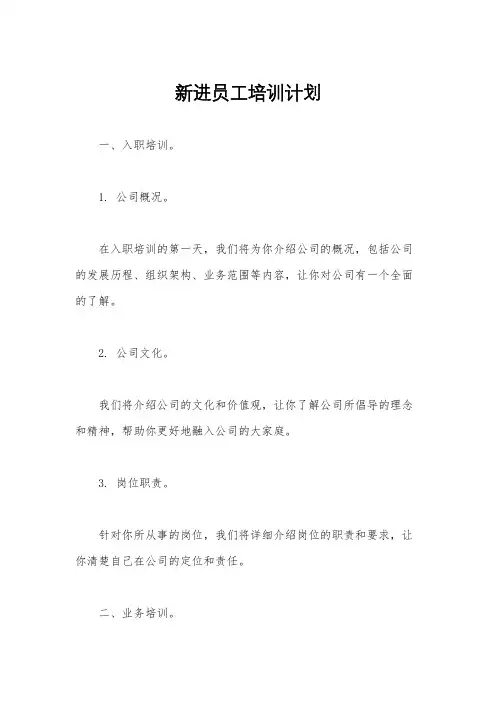 新进员工培训计划

一、入职培训。

1. 公司概况。

在入职培训的第一天，我们将为你介绍公司的概况，包括公司的发展历程、组织架构、业务范围等内容，让你对公司有一个全面的了解。

2. 公司文化。

我们将介绍公司的文化和价值观，让你了解公司所倡导的理念和精神，帮助你更好地融入公司的大家庭。

3. 岗位职责。

针对你所从事的岗位，我们将详细介绍岗位的职责和要求，让你清楚自己在公司的定位和责任。

二、业务培训。